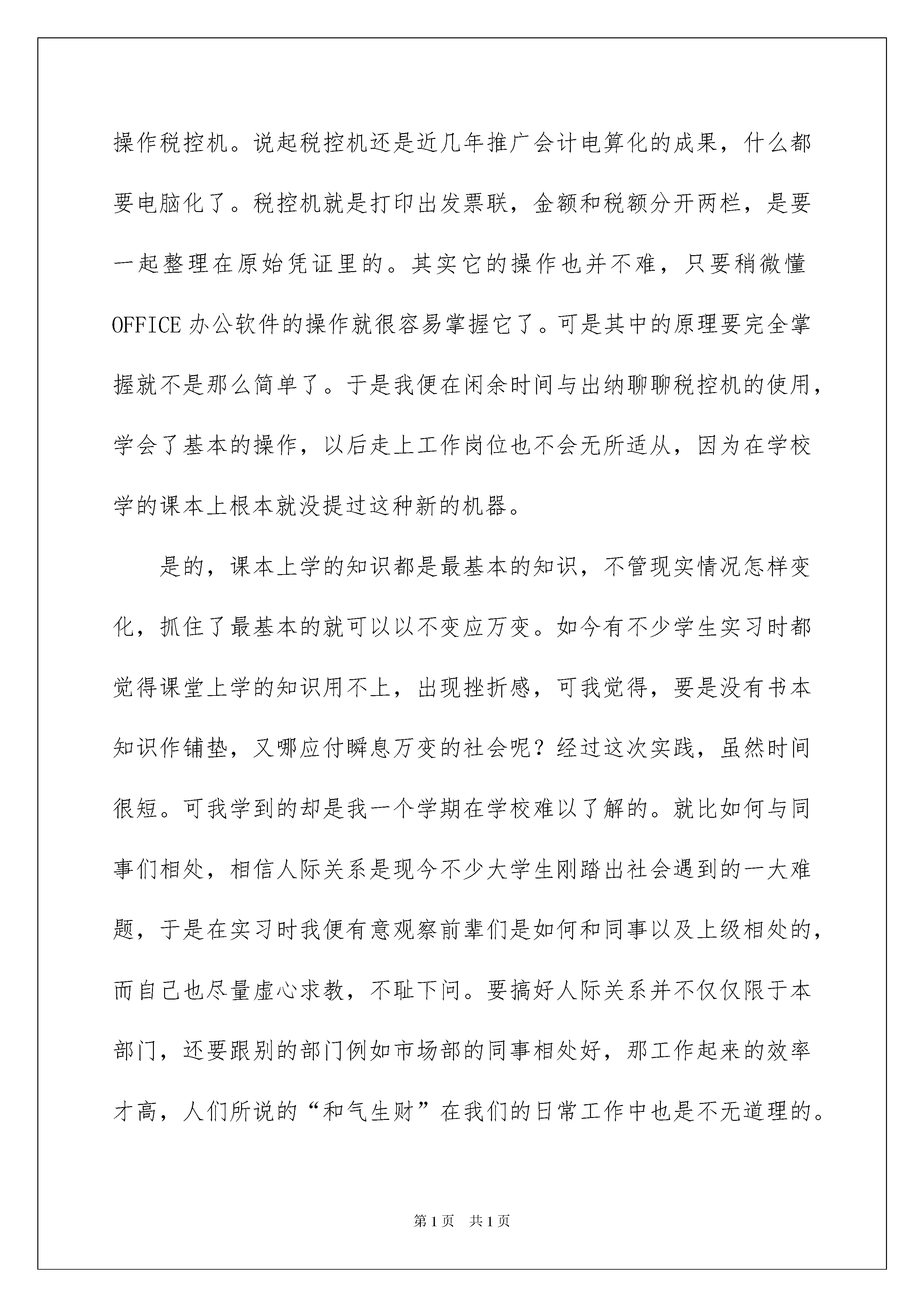 操作税控机。说起税控机还是近几年推广会计电算化的成果，什么都要电脑化了。税控机就是打印出发票联，金额和税额分开两栏，是要一起整理在原始凭证里的。其实它的操作也并不难，只要稍微懂OFFICE办公软件的操作就很容易掌握它了。可是其中的原理要完全掌握就不是那么简单了。于是我便在闲余时间与出纳聊聊税控机的使用，学会了基本的操作，以后走上工作岗位也不会无所适从，因为在学校学的课本上根本就没提过这种新的机器。

是的，课本上学的知识都是最基本的知识，不管现实情况怎样变化，抓住了最基本的就可以以不变应万变。如今有不少学生实习时都觉得课堂上学的知识用不上，出现挫折感，可我觉得，要是没有书本知识作铺垫，又哪应付瞬息万变的社会呢？经过这次实践，虽然时间很短。可我学到的却是我一个学期在学校难以了解的。就比如何与同事们相处，相信人际关系是现今不少大学生刚踏出社会遇到的一大难题，于是在实习时我便有意观察前辈们是如何和同事以及上级相处的，而自己也尽量虚心求教，不耻下问。要搞好人际关系并不仅仅限于本部门，还要跟别的部门例如市场部的同事相处好，那工作起来的效率才高，人们所说的“和气生财”在我们的日常工作中也是不无道理的。

第1页 共1页